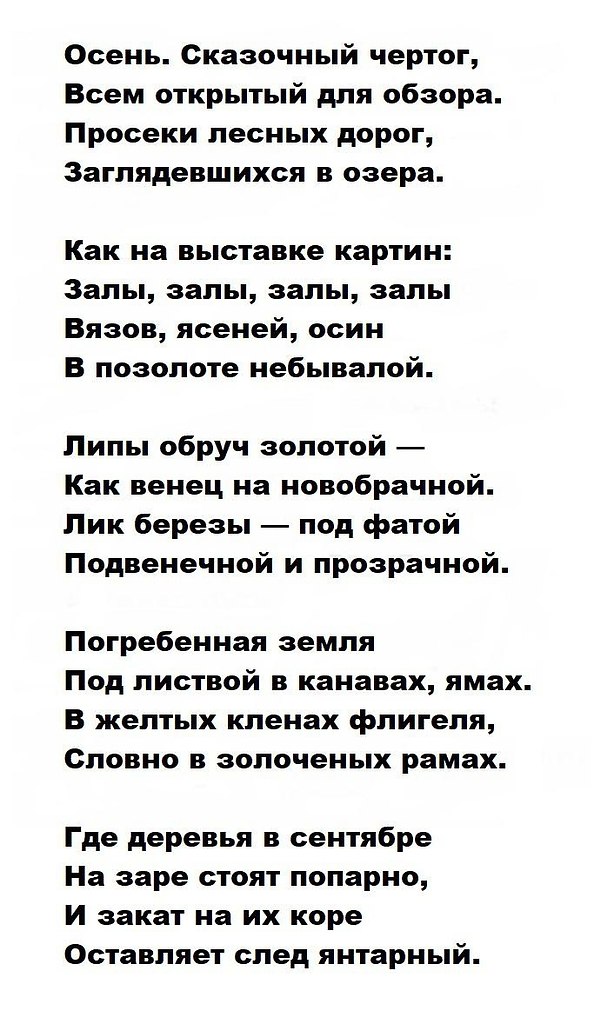 Осень. Сказочный чертог,
Всем открытый для обзора.
Просеки лесных дорог,
Заглядевшихся в озера.

Как на выставке картин:
Залы, залы, залы, залы
Вязов, ясеней, осин
В позолоте небывалой.

Липы обруч золотой —
Как венец на новобрачной.
Лик березы — под фатой
Подвенечной и прозрачной.

Погребенная земля
Под листвой в канавах, ямах.
В желтых кленах флигеля,
Словно в золоченых рамах.

Где деревья в сентябре
На заре стоят попарно,
И закат на их коре
Оставляет след янтарный.